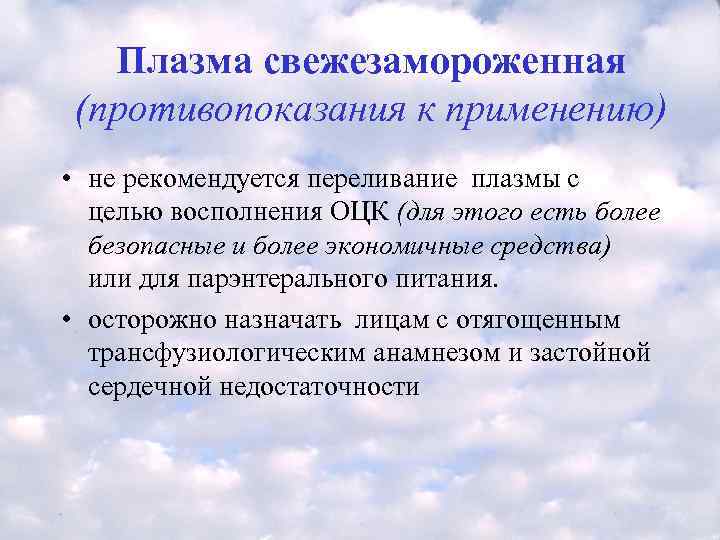 Плазма свежезамороженная
(противопоказания к применению)

• не рекомендуется переливание плазмы с целью восполнения ОЦК (для этого есть более безопасные и более экономичные средства) или для парэнтерального питания.

• осторожно назначать лицам с отягощенным трансфузиологическим анамнезом и застойной сердечной недостаточности